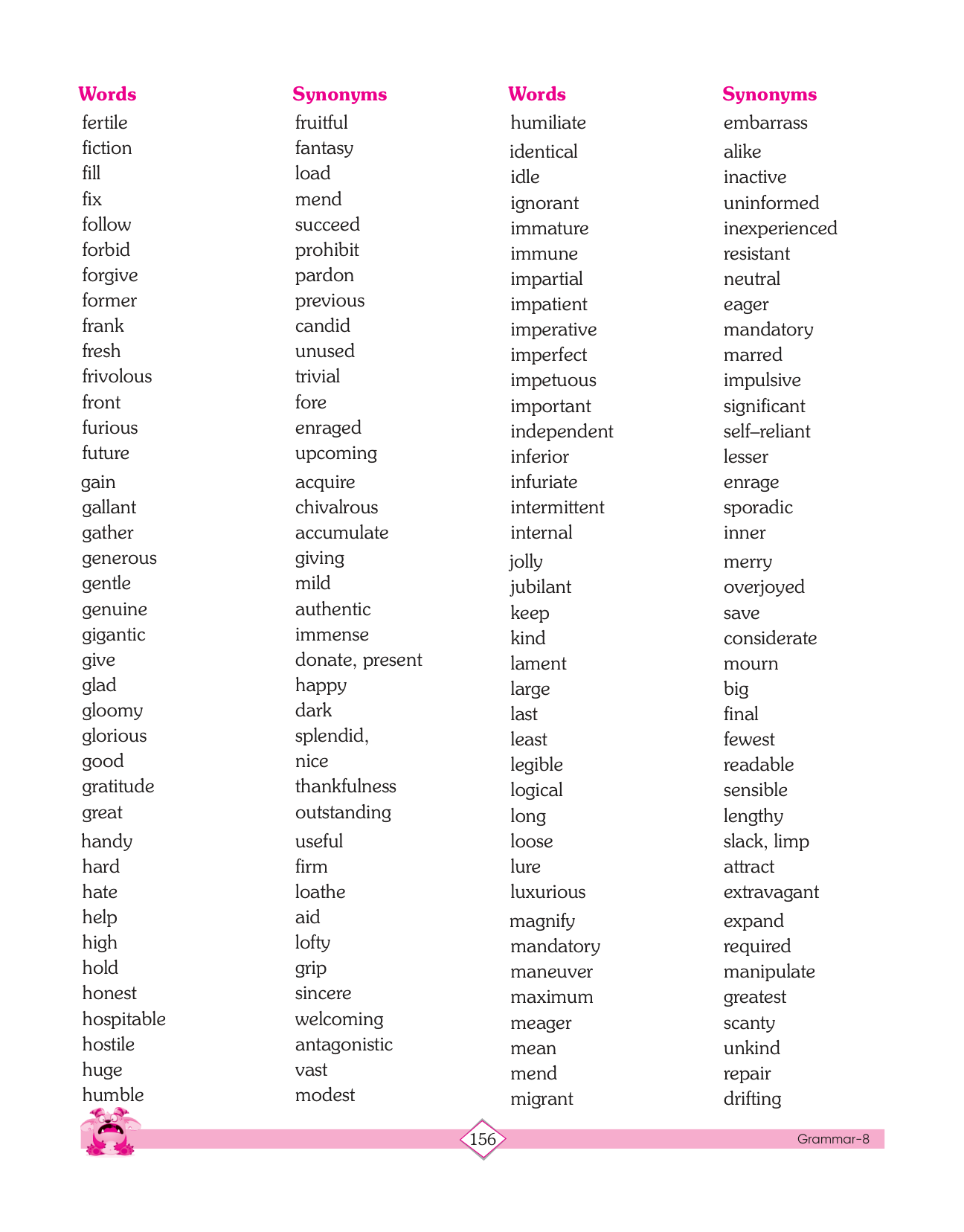 | Words | Synonyms |
|---|---|
| fertile | fruitful |
| fiction | fantasy |
| fill | load |
| fix | mend |
| follow | succeed |
| forbid | prohibit |
| forgive | pardon |
| former | previous |
| frank | candid |
| fresh | unused |
| frivolous | trivial |
| front | fore |
| furious | enraged |
| future | upcoming |
| gain | acquire |
| gallant | chivalrous |
| gather | accumulate |
| generous | giving |
| gentle | mild |
| genuine | authentic |
| gigantic | immense |
| give | donate, present |
| glad | happy |
| gloomy | dark |
| glorious | splendid, |
| good | nice |
| gratitude | thankfulness |
| great | outstanding |
| handy | useful |
| hard | firm |
| hate | loathe |
| help | aid |
| high | lofty |
| hold | grip |
| honest | sincere |
| hospitable | welcoming |
| hostile | antagonistic |
| huge | vast |
| humble | modest |

| Words | Synonyms |
|---|---|
| humiliate | embarrass |
| identical | alike |
| idle | inactive |
| ignorant | uninformed |
| immature | inexperienced |
| immune | resistant |
| impartial | neutral |
| impatient | eager |
| imperative | mandatory |
| imperfect | marred |
| impetuous | impulsive |
| important | significant |
| independent | self–reliant |
| inferior | lesser |
| infuriate | enrage |
| intermittent | sporadic |
| internal | inner |
| jolly | merry |
| jubilant | overjoyed |
| keep | save |
| kind | considerate |
| lament | mourn |
| large | big |
| last | final |
| least | fewest |
| legible | readable |
| logical | sensible |
| long | lengthy |
| loose | slack, limp |
| lure | attract |
| luxurious | extravagant |
| magnify | expand |
| mandatory | required |
| maneuver | manipulate |
| maximum | greatest |
| meager | scanty |
| mean | unkind |
| mend | repair |
| migrant | drifting |

156

Grammar-8